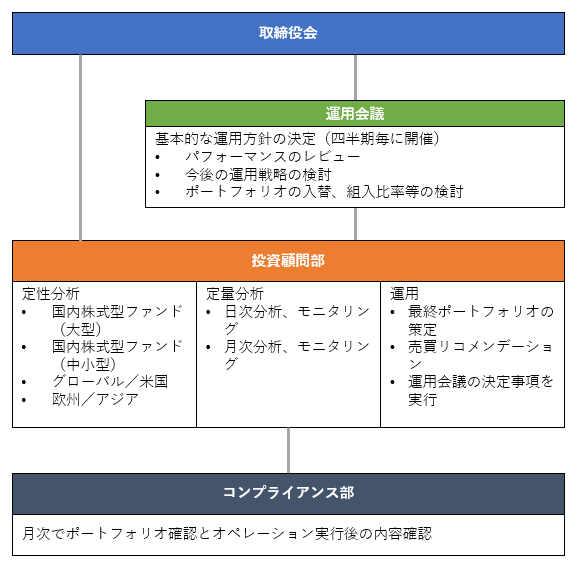 取締役会

運用会議

基本的な運用方針の決定（四半期毎に開催）
• パフォーマンスのレビュー
• 今後の運用戦略の検討
• ポートフォリオの入替、組入比率等の検討

投資顧問部

定性分析
• 国内株式型ファンド（大型）
• 国内株式型ファンド（中小型）
• グローバル／米国
• 欧州／アジア

定量分析
• 日次分析、モニタリング
• 月次分析、モニタリング

運用
• 最終ポートフォリオの策定
• 売買リコメンデーション
• 運用会議の決定事項を実行

コンプライアンス部

月次でポートフォリオ確認とオペレーション実行後の内容確認